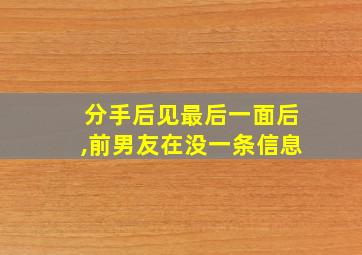 分手后见最后一面后,前男友在没一条信息